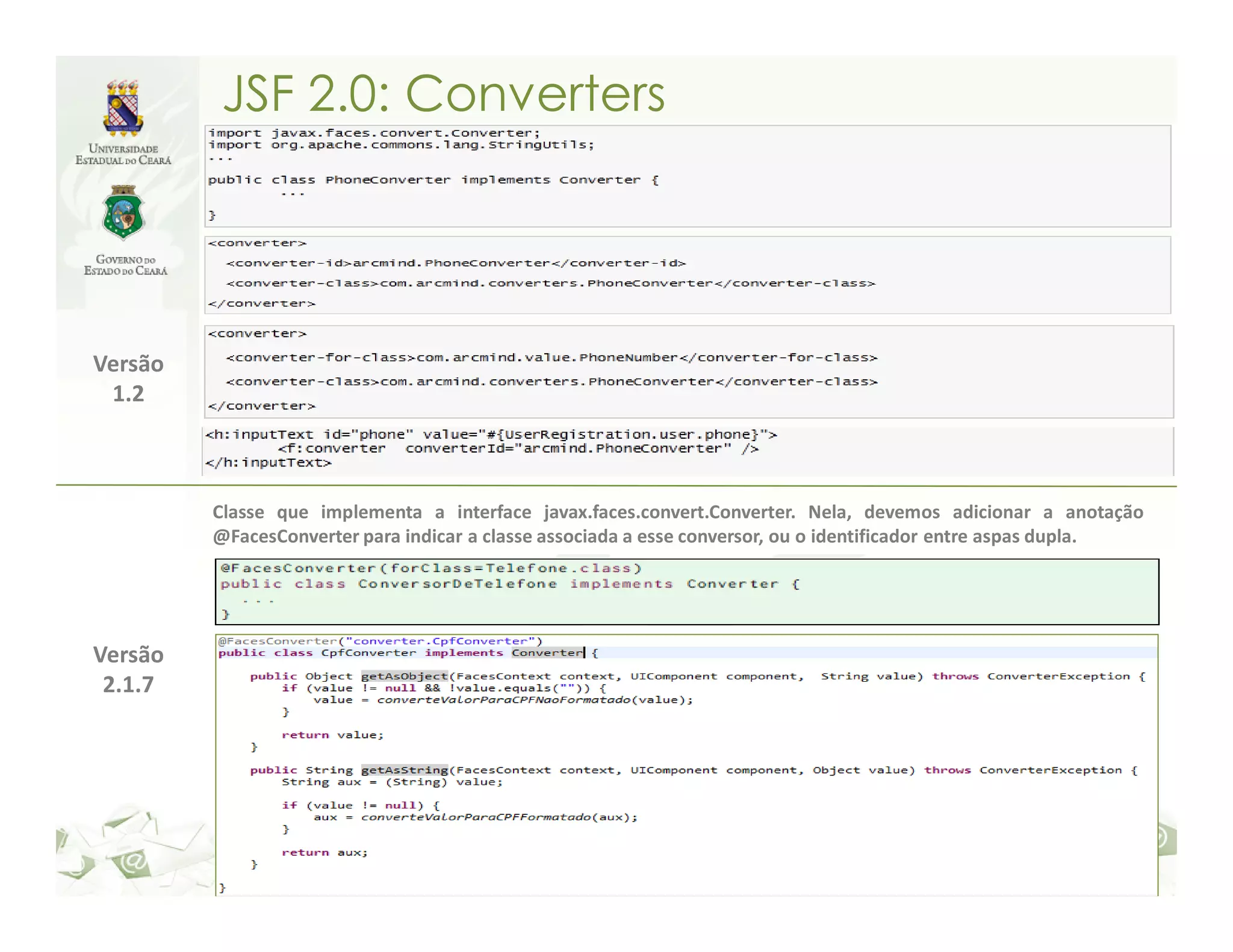 UNIVERSIDADE ESTADUAL DO CEARÁ

GOVERNO DO ESTADO DO CEARÁ

JSF 2.0: Converters

import javax.faces.convert.Converter;
import org.apache.commons.lang.StringUtils;
...
public class PhoneConverter implements Converter {
...
}

<converter>
<converter-id>arcmind.PhoneConverter</converter-id>
<converter-class>com.arcmind.converters.PhoneConverter</converter-class>
</converter>

Versão 1.2

<converter>
<converter-for-class>com.arcmind.value.PhoneNumber</converter-for-class>
<converter-class>com.arcmind.converters.PhoneConverter</converter-class>
</converter>

<h:inputText id="phone" value="#{UserRegistration.user.phone}">
<f:converter converterId="arcmind.PhoneConverter" />
</h:inputText>

Classe que implementa a interface javax.faces.convert.Converter. Nela, devemos adicionar a anotação @FacesConverter para indicar a classe associada a esse conversor, ou o identificador entre aspas dupla.

@FacesConverter(forClass=Telefone.class)
public class ConversorDeTelefone implements Converter {
...
}

Versão 2.1.7

@FacesConverter("converter.CpfConverter")
public class CpfConverter implements Converter {

public Object getAsObject(FacesContext context, UIComponent component, String value) throws ConverterException {
if (value != null && !value.equals("")) {
value = converteValorParaCPFNaoFormatado(value);
}

return value;
}

public String getAsString(FacesContext context, UIComponent component, Object value) throws ConverterException {
String aux = (String) value;

if (value != null) {
aux = converteValorParaCPFFormatado(aux);
}

return aux;
}
}